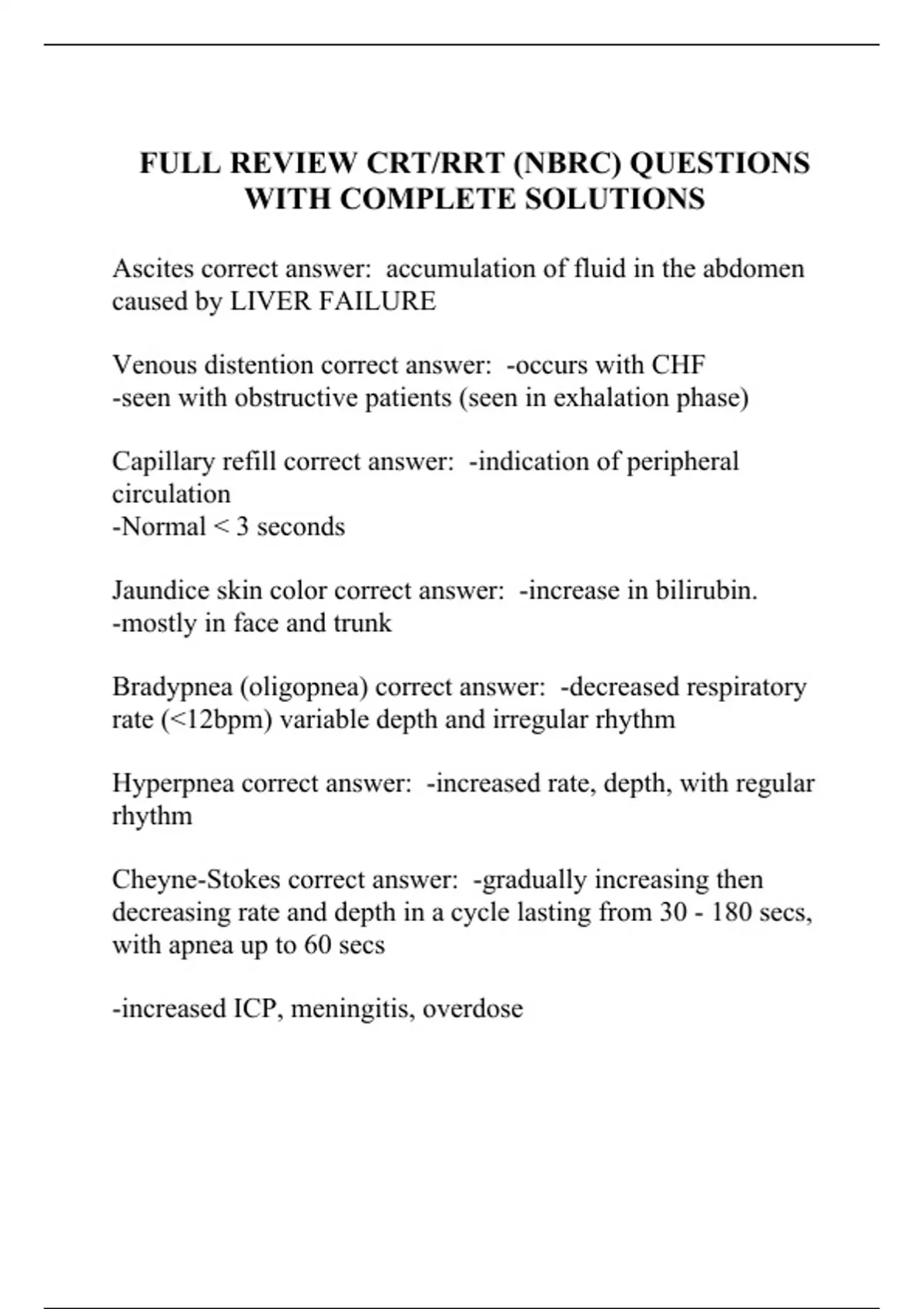 FULL REVIEW CRT/RRT (NBRC) QUESTIONS WITH COMPLETE SOLUTIONS

Ascites correct answer: accumulation of fluid in the abdomen caused by LIVER FAILURE

Venous distention correct answer: -occurs with CHF
-seen with obstructive patients (seen in exhalation phase)

Capillary refill correct answer: -indication of peripheral circulation
-Normal < 3 seconds

Jaundice skin color correct answer: -increase in bilirubin.
-mostly in face and trunk

Bradypnea (oligopnea) correct answer: -decreased respiratory rate (<12bpm) variable depth and irregular rhythm

Hyperpnea correct answer: -increased rate, depth, with regular rhythm

Cheyne-Stokes correct answer: -gradually increasing then decreasing rate and depth in a cycle lasting from 30 - 180 secs, with apnea up to 60 secs

-increased ICP, meningitis, overdose